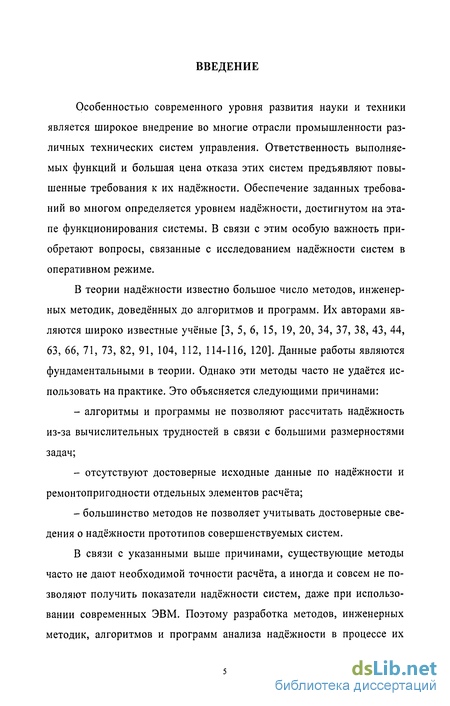 ВВЕДЕНИЕ

Особенностью современного уровня развития науки и техники является широкое внедрение во многие отрасли промышленности различных технических систем управления. Ответственность выполняемых функций и большая цена отказа этих систем предъявляют повышенные требования к их надёжности. Обеспечение заданных требований во многом определяется уровнем надёжности, достигнутом на этапе функционирования системы. В связи с этим особую важность приобретают вопросы, связанные с исследованием надёжности систем в оперативном режиме.

В теории надёжности известно большое число методов, инженерных методик, доведённых до алгоритмов и программ. Их авторами являются широко известные учёные [3, 5, 6, 15, 19, 20, 34, 37, 38, 43, 44, 63, 66, 71, 73, 82, 91, 104, 112, 114-116, 120]. Данные работы являются фундаментальными в теории. Однако эти методы часто не удаётся использовать на практике. Это объясняется следующими причинами:

– алгоритмы и программы не позволяют рассчитать надёжность из-за вычислительных трудностей в связи с большими размерностями задач;

– отсутствуют достоверные исходные данные по надёжности и ремонтопригодности отдельных элементов расчёта;

– большинство методов не позволяет учитывать достоверные сведения о надёжности прототипов совершенствуемых систем.

В связи с указанными выше причинами, существующие методы часто не дают необходимой точности расчёта, а иногда и совсем не позволяют получить показатели надёжности систем, даже при использовании современных ЭВМ. Поэтому разработка методов, инженерных методик, алгоритмов и программ анализа надёжности в процессе их

5

dsLib.net
библиотека диссертаций